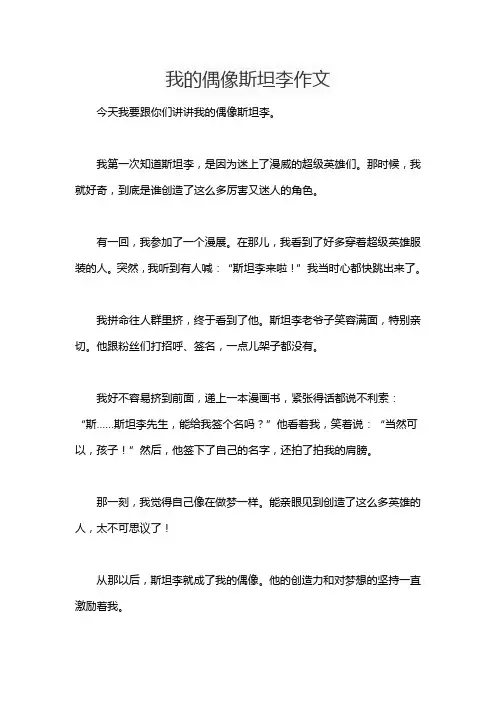 我的偶像斯坦李作文

今天我要跟你们讲讲我的偶像斯坦李。

我第一次知道斯坦李，是因为迷上了漫威的超级英雄们。那时候，我就好奇，到底是谁创造了这么多厉害又迷人的角色。

有一回，我参加了一个漫展。在那儿，我看到了好多穿着超级英雄服装的人。突然，我听到有人喊：“斯坦李来啦！”我当时心都快跳出来了。

我拼命往人群里挤，终于看到了他。斯坦李老爷子笑容满面，特别亲切。他跟粉丝们打招呼、签名，一点儿架子都没有。

我好不容易挤到前面，递上一本漫画书，紧张得话都说不利索：“斯……斯坦李先生，能给我签个名吗？”他看着我，笑着说：“当然可以，孩子！”然后，他签下了自己的名字，还拍了拍我的肩膀。

那一刻，我觉得自己像在做梦一样。能亲眼见到创造了这么多英雄的人，太不可思议了！

从那以后，斯坦李就成了我的偶像。他的创造力和对梦想的坚持一直激励着我。